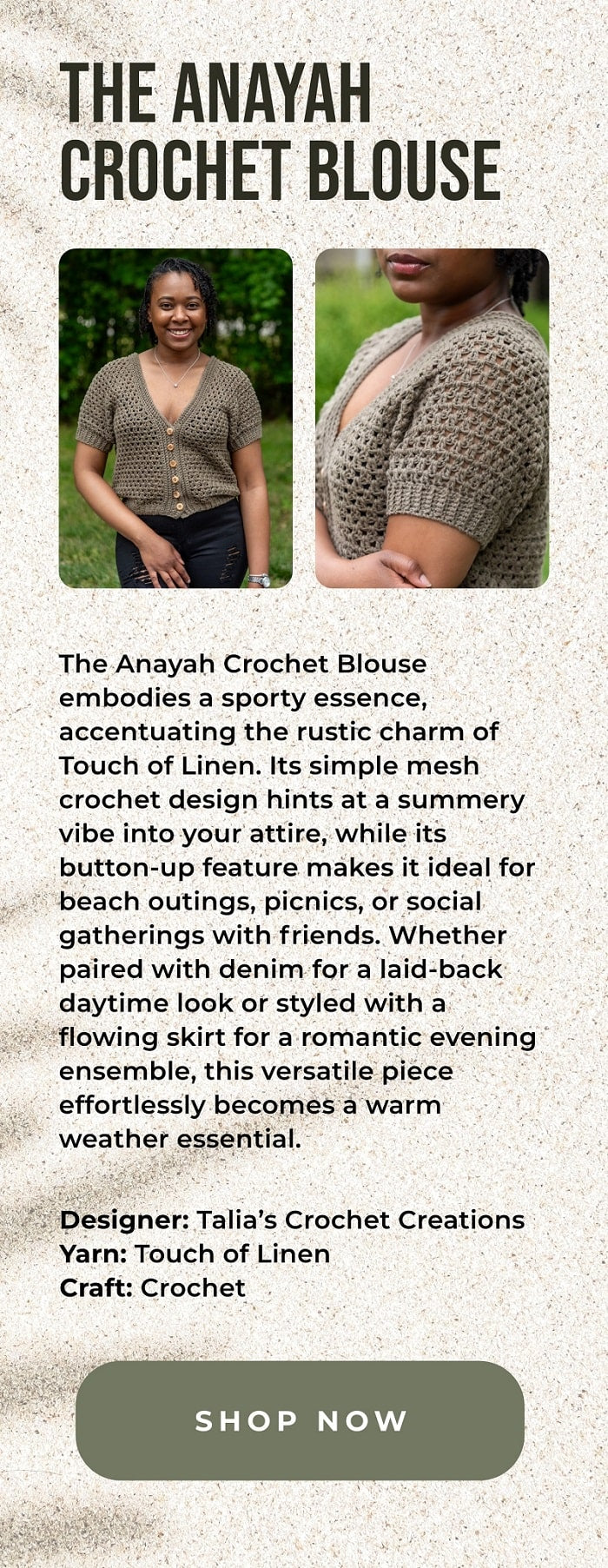 THE ANAYAH CROCHET BLOUSE

The Anayah Crochet Blouse embodies a sporty essence, accentuating the rustic charm of Touch of Linen. Its simple mesh crochet design hints at a summery vibe into your attire, while its button-up feature makes it ideal for beach outings, picnics, or social gatherings with friends. Whether paired with denim for a laid-back daytime look or styled with a flowing skirt for a romantic evening ensemble, this versatile piece effortlessly becomes a warm weather essential.

Designer: Talia's Crochet Creations
Yarn: Touch of Linen
Craft: Crochet

SHOP NOW